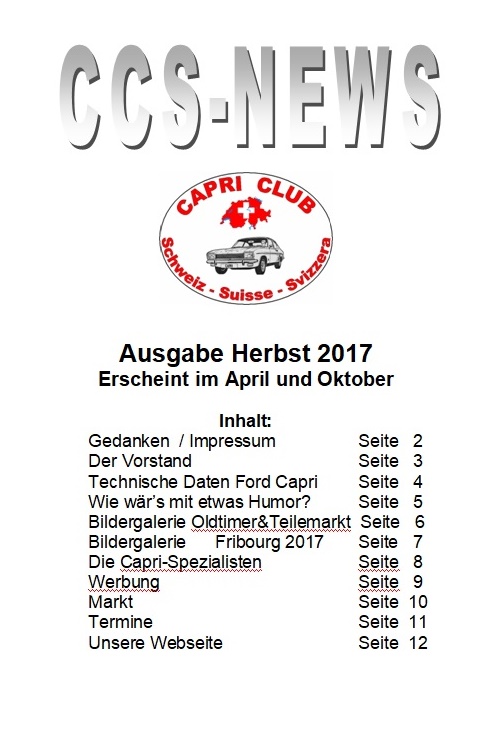 CCS-NEWS

CAPRI CLUB
Schweiz - Suisse - Svizzera

Ausgabe Herbst 2017
Erscheint im April und Oktober

Inhalt:
Gedanken / Impressum Seite 2
Der Vorstand Seite 3
Technische Daten Ford Capri Seite 4
Wie wär's mit etwas Humor? Seite 5
Bildergalerie Oldtimer&Teilemarkt Seite 6
Bildergalerie Fribourg 2017 Seite 7
Die Capri-Spezialisten Seite 8
Werbung Seite 9
Markt Seite 10
Termine Seite 11
Unsere Webseite Seite 12